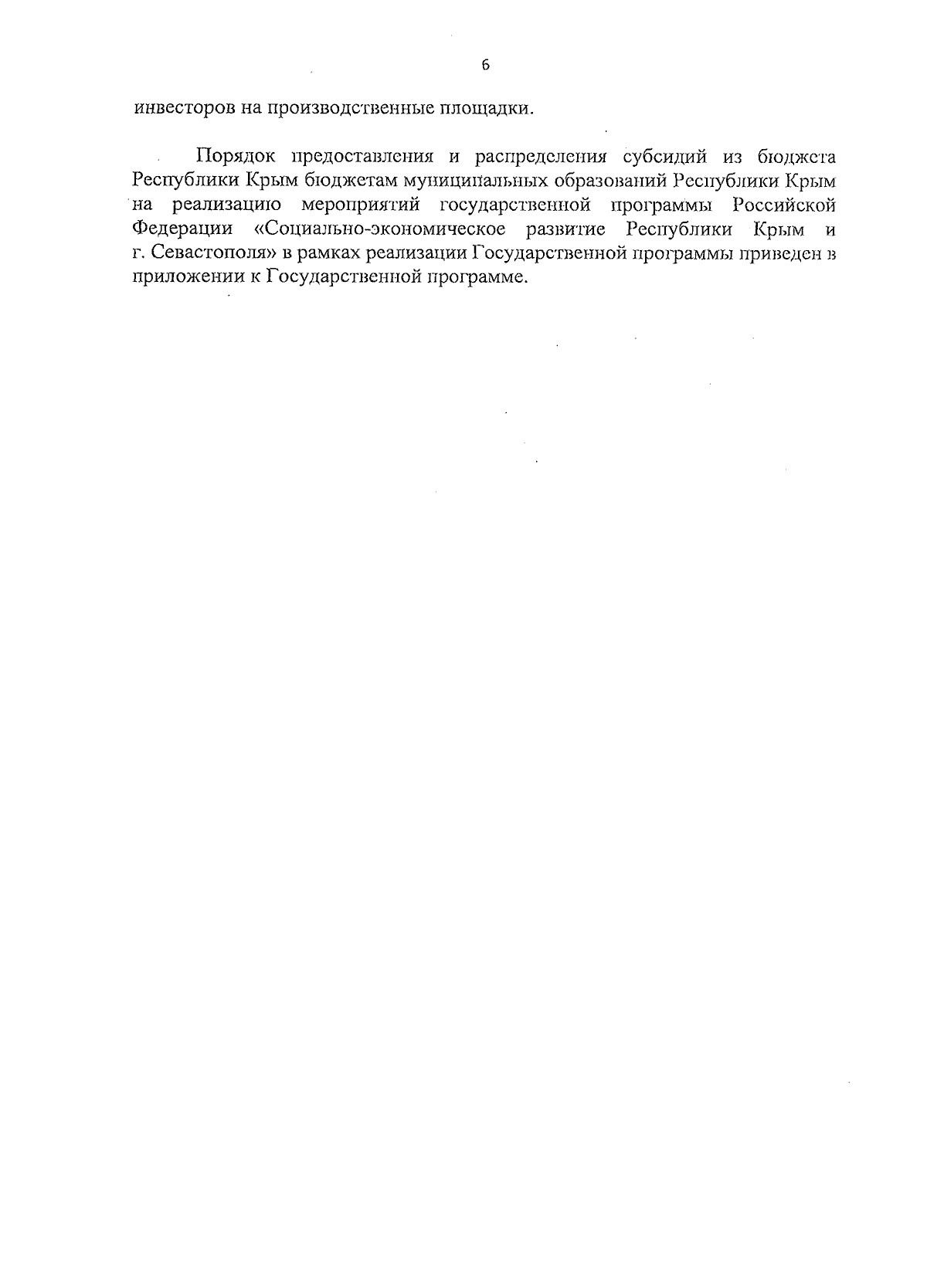 6

инвесторов на производственные площадки.

Порядок предоставления и распределения субсидий из бюджета Республики Крым бюджетам муниципальных образований Республики Крым на реализацию мероприятий государственной программы Российской Федерации «Социально-экономическое развитие Республики Крым и г. Севастополя» в рамках реализации Государственной программы приведен в приложении к Государственной программе.